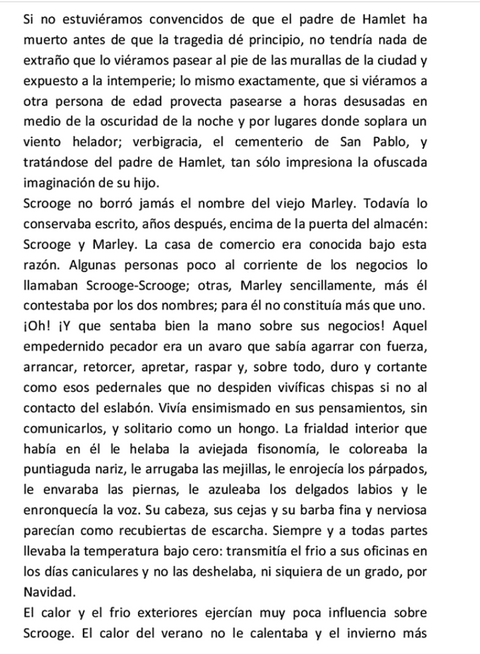 Si no estuviéramos convencidos de que el padre de Hamlet ha muerto antes de que la tragedia dé principio, no tendría nada de extraño que lo viéramos pasear al pie de las murallas de la ciudad y expuesto a la intemperie; lo mismo exactamente, que si viéramos a otra persona de edad provecta pasearse a horas desusadas en medio de la oscuridad de la noche y por lugares donde soplara un viento helador; verbigracia, el cementerio de San Pablo, y tratándose del padre de Hamlet, tan sólo impresiona la ofuscada imaginación de su hijo.
Scrooge no borró jamás el nombre del viejo Marley. Todavía lo conservaba escrito, años después, encima de la puerta del almacén: Scrooge y Marley. La casa de comercio era conocida bajo esta razón. Algunas personas poco al corriente de los negocios lo llamaban Scrooge-Scrooge; otras, Marley sencillamente, más él contestaba por los dos nombres; para él no constituía más que uno.
¡Oh! ¡Y que sentaba bien la mano sobre sus negocios! Aquel empedernido pecador era un avaro que sabía agarrar con fuerza, arrancar, retorcer, apretar, raspar y, sobre todo, duro y cortante como esos pedernales que no despiden vivíficas chispas si no al contacto del eslabón. Vivía ensimismado en sus pensamientos, sin comunicarlos, y solitario como un hongo. La frialdad interior que había en él le helaba la aviejada fisonomía, le coloreaba la puntiaguda nariz, le arrugaba las mejillas, le enrojecía los párpados, le envaraba las piernas, le azuleaba los delgados labios y le enronquecía la voz. Su cabeza, sus cejas y su barba fina y nerviosa parecían como recubiertas de escarcha. Siempre y a todas partes llevaba la temperatura bajo cero: transmitía el frio a sus oficinas en los días caniculares y no las deshelaba, ni siquiera de un grado, por Navidad.
El calor y el frio exteriores ejercían muy poca influencia sobre Scrooge. El calor del verano no le calentaba y el invierno más